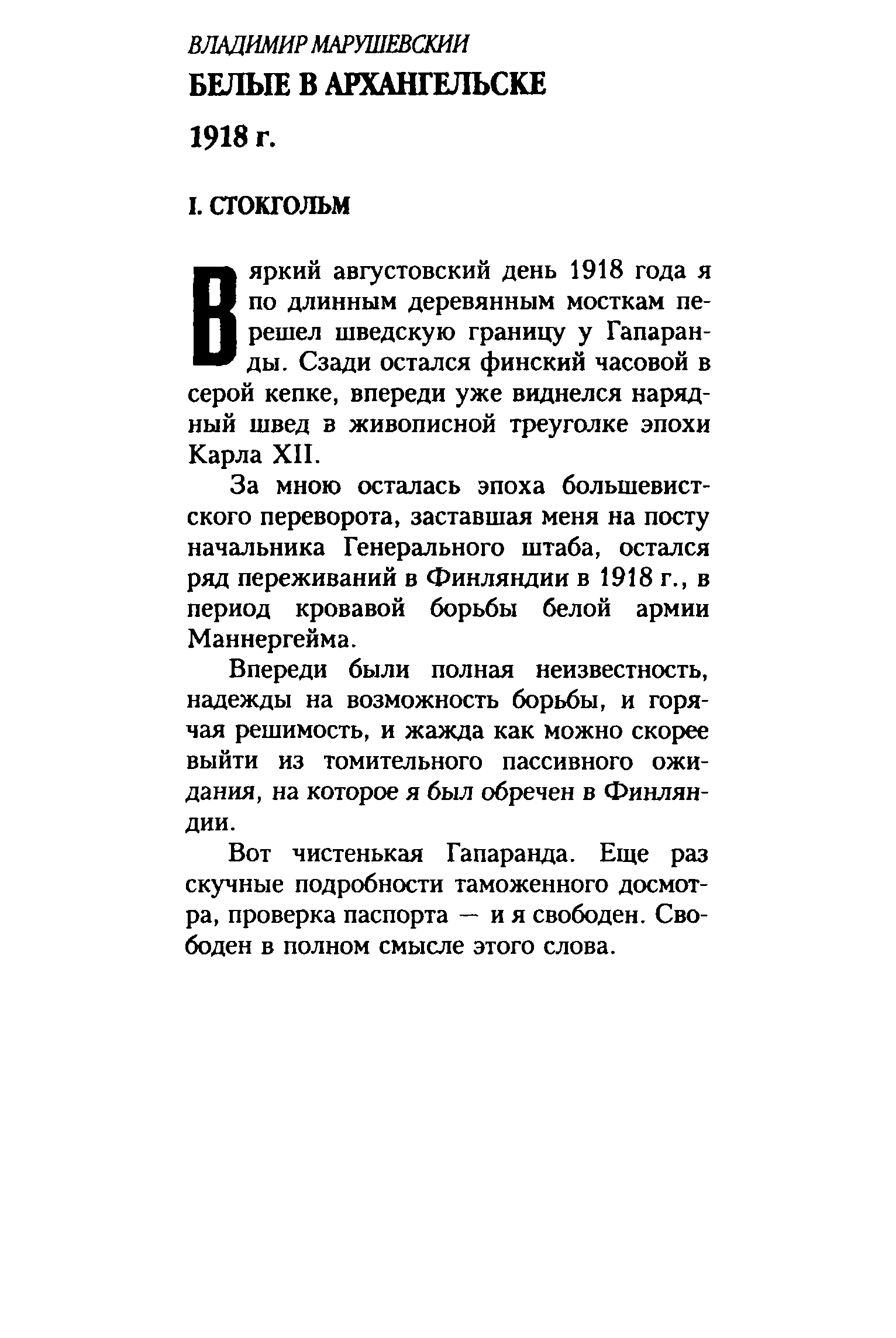 ВЛАДИМИР МАРУШЕВСКИЙ

БЕЛЫЕ В АРХАНГЕЛЬСКЕ

1918 г.

I. СТОКГОЛЬМ

В яркий августовский день 1918 года я по длинным деревянным мосткам перешел шведскую границу у Гапаранды. Сзади остался финский часовой в серой кепке, впереди уже виднелся нарядный швед в живописной треуголке эпохи Карла XII.

За мною осталась эпоха большевистского переворота, заставшая меня на посту начальника Генерального штаба, остался ряд переживаний в Финляндии в 1918 г., в период кровавой борьбы белой армии Маннергейма.

Впереди были полная неизвестность, надежды на возможность борьбы, и горячая решимость, и жажда как можно скорее выйти из томительного пассивного ожидания, на которое я был обречен в Финляндии.

Вот чистенькая Гапаранда. Еще раз скучные подробности таможенного досмотра, проверка паспорта — и я свободен. Свободен в полном смысле этого слова.